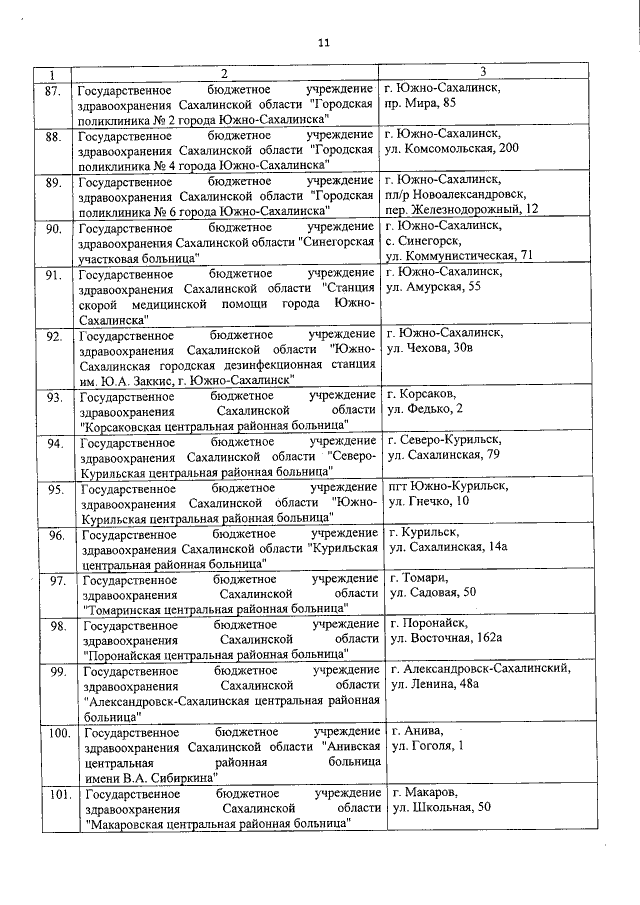 11

| 1 | 2 | 3 |
|---|---|---|
| 87. | Государственное бюджетное учреждение здравоохранения Сахалинской области "Городская поликлиника № 2 города Южно-Сахалинска" | г. Южно-Сахалинск, пр. Мира, 85 |
| 88. | Государственное бюджетное учреждение здравоохранения Сахалинской области "Городская поликлиника № 4 города Южно-Сахалинска" | г. Южно-Сахалинск, ул. Комсомольская, 200 |
| 89. | Государственное бюджетное учреждение здравоохранения Сахалинской области "Городская поликлиника № 6 города Южно-Сахалинска" | г. Южно-Сахалинск, пл/р Новоалександровск, пер. Железнодорожный, 12 |
| 90. | Государственное бюджетное учреждение здравоохранения Сахалинской области "Синегорская участковая больница" | г. Южно-Сахалинск, с. Синегорск, ул. Коммунистическая, 71 |
| 91. | Государственное бюджетное учреждение здравоохранения Сахалинской области "Станция скорой медицинской помощи города Южно-Сахалинска" | г. Южно-Сахалинск, ул. Амурская, 55 |
| 92. | Государственное бюджетное учреждение здравоохранения Сахалинской области "Южно-Сахалинская городская дезинфекционная станция им. Ю.А. Заккис, г. Южно-Сахалинск" | г. Южно-Сахалинск, ул. Чехова, 30в |
| 93. | Государственное бюджетное учреждение здравоохранения Сахалинской области "Корсаковская центральная районная больница" | г. Корсаков, ул. Федько, 2 |
| 94. | Государственное бюджетное учреждение здравоохранения Сахалинской области "Северо-Курильская центральная районная больница" | г. Северо-Курильск, ул. Сахалинская, 79 |
| 95. | Государственное бюджетное учреждение здравоохранения Сахалинской области "Южно-Курильская центральная районная больница" | пгт Южно-Курильск, ул. Гнечко, 10 |
| 96. | Государственное бюджетное учреждение здравоохранения Сахалинской области "Курильская центральная районная больница" | г. Курильск, ул. Сахалинская, 14а |
| 97. | Государственное бюджетное учреждение здравоохранения Сахалинской области "Томаринская центральная районная больница" | г. Томари, ул. Садовая, 50 |
| 98. | Государственное бюджетное учреждение здравоохранения Сахалинской области "Поронайская центральная районная больница" | г. Поронайск, ул. Восточная, 162а |
| 99. | Государственное бюджетное учреждение здравоохранения Сахалинской области "Александровск-Сахалинская центральная районная больница" | г. Александровск-Сахалинский, ул. Ленина, 48а |
| 100. | Государственное бюджетное учреждение здравоохранения Сахалинской области "Анивская центральная районная больница имени В.А. Сибиркина" | г. Анива, ул. Гоголя, 1 |
| 101. | Государственное бюджетное учреждение здравоохранения Сахалинской области "Макаровская центральная районная больница" | г. Макаров, ул. Школьная, 50 |